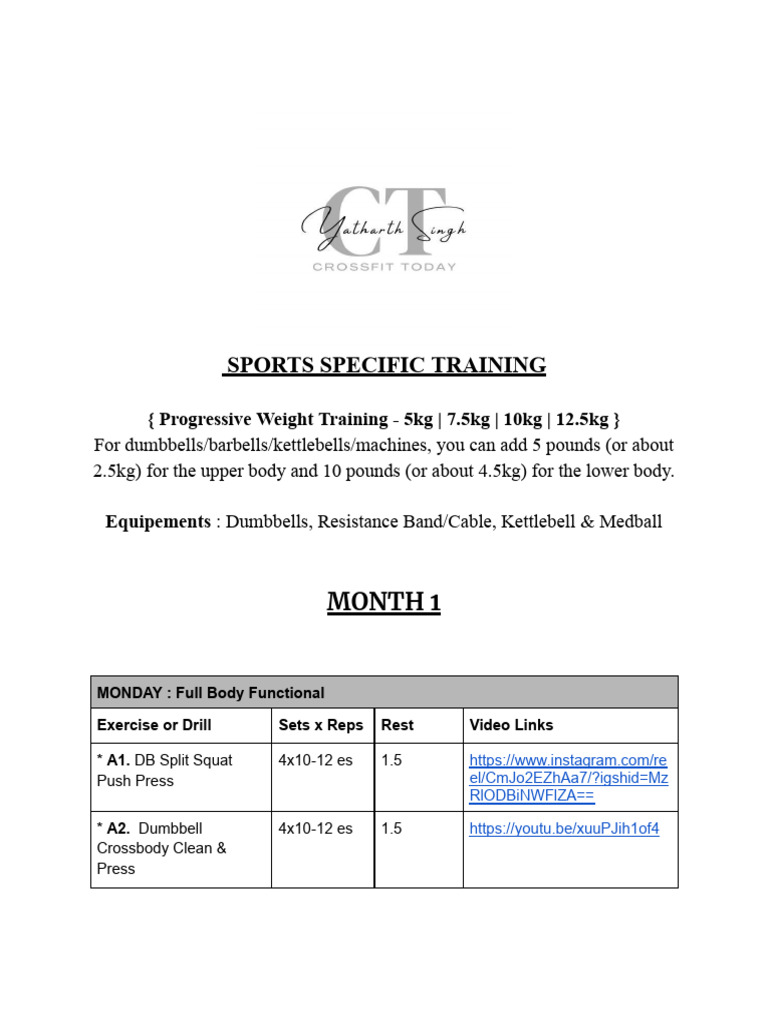 CT
Yatharth Singh
CROSSFIT TODAY

SPORTS SPECIFIC TRAINING

{ Progressive Weight Training - 5kg | 7.5kg | 10kg | 12.5kg }
For dumbbells/barbells/kettlebells/machines, you can add 5 pounds (or about 2.5kg) for the upper body and 10 pounds (or about 4.5kg) for the lower body.

Equipements : Dumbbells, Resistance Band/Cable, Kettlebell & Medball

MONTH 1

| MONDAY : Full Body Functional | | | |
|---|---|---|---|
| Exercise or Drill | Sets x Reps | Rest | Video Links |
| * A1. DB Split Squat Push Press | 4x10-12 es | 1.5 | https://www.instagram.com/reel/CmJo2EZhAa7/?igshid=MzRlODBiNWFlZA== |
| * A2. Dumbbell Crossbody Clean & Press | 4x10-12 es | 1.5 | https://youtu.be/xuuPJih1of4 |